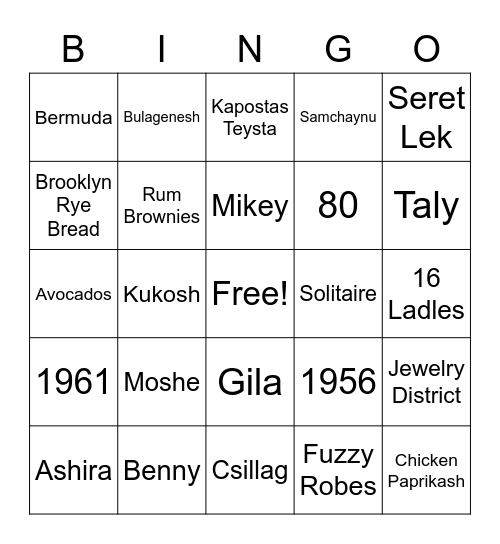 | B | I | N | G | O |
|---|---|---|---|---|
| Bermuda | Bulagenesh | Kapostas Teysta | Samchaynu | Seret Lek |
| Brooklyn Rye Bread | Rum Brownies | Mikey | 80 | Taly |
| Avocados | Kukosh | Free! | Solitaire | 16 Ladles |
| 1961 | Moshe | Gila | 1956 | Jewelry District |
| Ashira | Benny | Csillag | Fuzzy Robes | Chicken Paprikash |